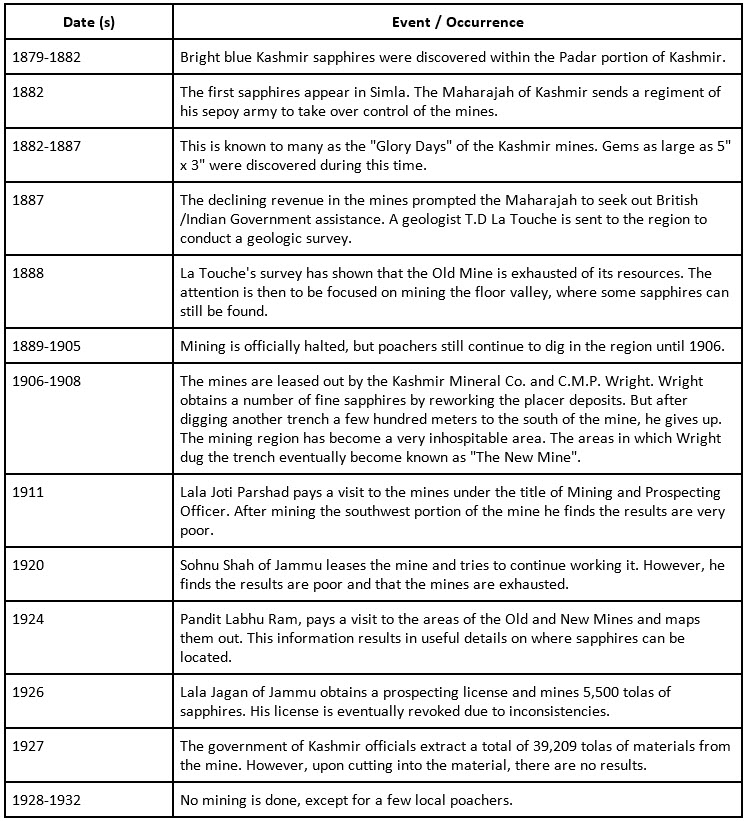 | Date (s) | Event / Occurrence |
|---|---|
| 1879-1882 | Bright blue Kashmir sapphires were discovered within the Padar portion of Kashmir. |
| 1882 | The first sapphires appear in Simla. The Maharajah of Kashmir sends a regiment of his sepoy army to take over control of the mines. |
| 1882-1887 | This is known to many as the "Glory Days" of the Kashmir mines. Gems as large as 5" x 3" were discovered during this time. |
| 1887 | The declining revenue in the mines prompted the Maharajah to seek out British /Indian Government assistance. A geologist T.D La Touche is sent to the region to conduct a geologic survey. |
| 1888 | La Touche's survey has shown that the Old Mine is exhausted of its resources. The attention is then to be focused on mining the floor valley, where some sapphires can still be found. |
| 1889-1905 | Mining is officially halted, but poachers still continue to dig in the region until 1906. |
| 1906-1908 | The mines are leased out by the Kashmir Mineral Co. and C.M.P. Wright. Wright obtains a number of fine sapphires by reworking the placer deposits. But after digging another trench a few hundred meters to the south of the mine, he gives up. The mining region has become a very inhospitable area. The areas in which Wright dug the trench eventually become known as "The New Mine". |
| 1911 | Lala Joti Parshad pays a visit to the mines under the title of Mining and Prospecting Officer. After mining the southwest portion of the mine he finds the results are very poor. |
| 1920 | Sohnu Shah of Jammu leases the mine and tries to continue working it. However, he finds the results are poor and that the mines are exhausted. |
| 1924 | Pandit Labhu Ram, pays a visit to the areas of the Old and New Mines and maps them out. This information results in useful details on where sapphires can be located. |
| 1926 | Lala Jagan of Jammu obtains a prospecting license and mines 5,500 tolas of sapphires. His license is eventually revoked due to inconsistencies. |
| 1927 | The government of Kashmir officials extract a total of 39,209 tolas of materials from the mine. However, upon cutting into the material, there are no results. |
| 1928-1932 | No mining is done, except for a few local poachers. |